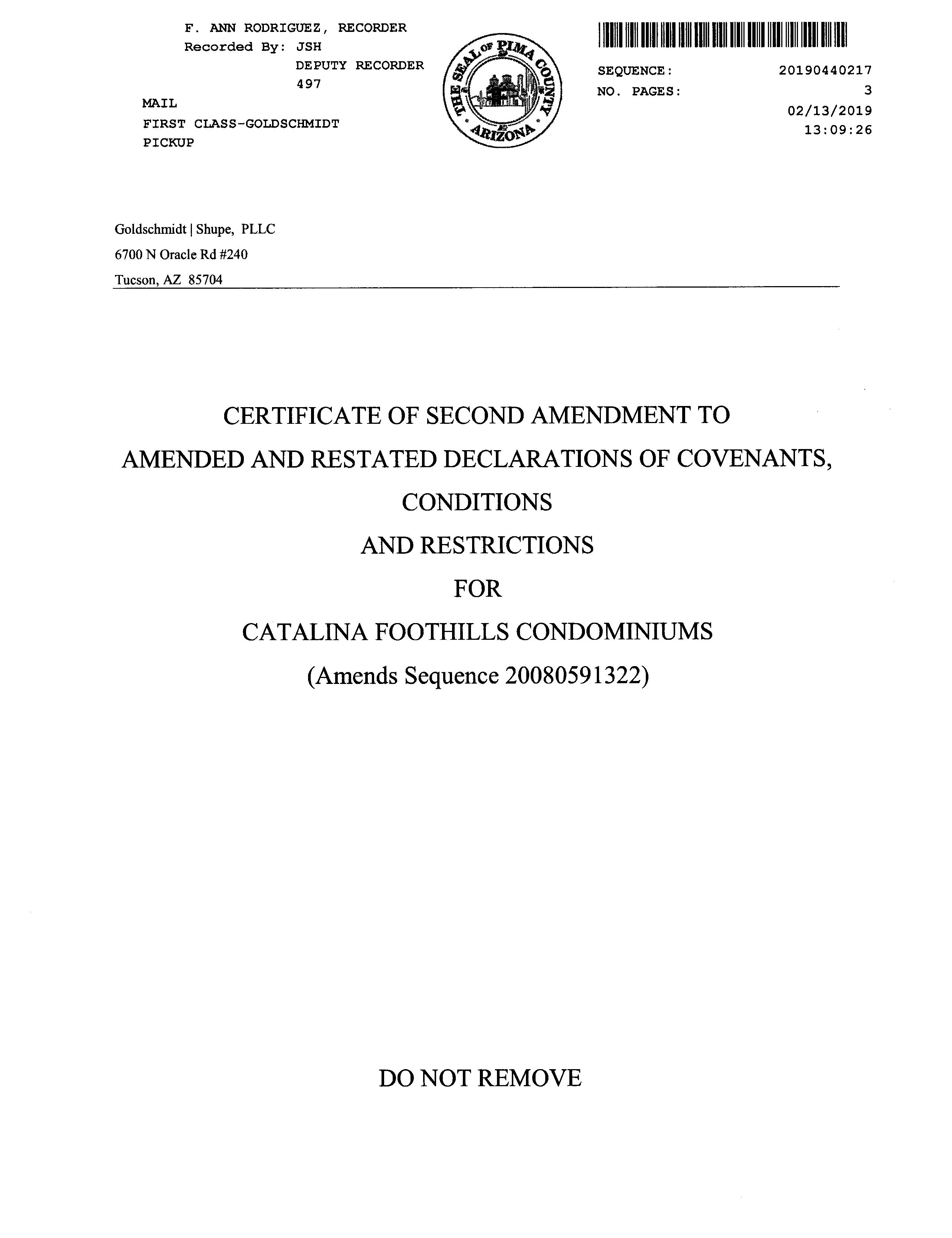 F. ANN RODRIGUEZ, RECORDER
Recorded By: JSH
DEPUTY RECORDER
497
MAIL
FIRST CLASS-GOLDSCHMIDT
PICKUP

THE SEAL OF PIMA COUNTY ARIZONA

SEQUENCE: 20190440217
NO. PAGES: 3
02/13/2019
13:09:26

Goldschmidt | Shupe, PLLC
6700 N Oracle Rd #240
Tucson, AZ 85704

CERTIFICATE OF SECOND AMENDMENT TO
AMENDED AND RESTATED DECLARATIONS OF COVENANTS,
CONDITIONS
AND RESTRICTIONS
FOR
CATALINA FOOTHILLS CONDOMINIUMS
(Amends Sequence 20080591322)

DO NOT REMOVE